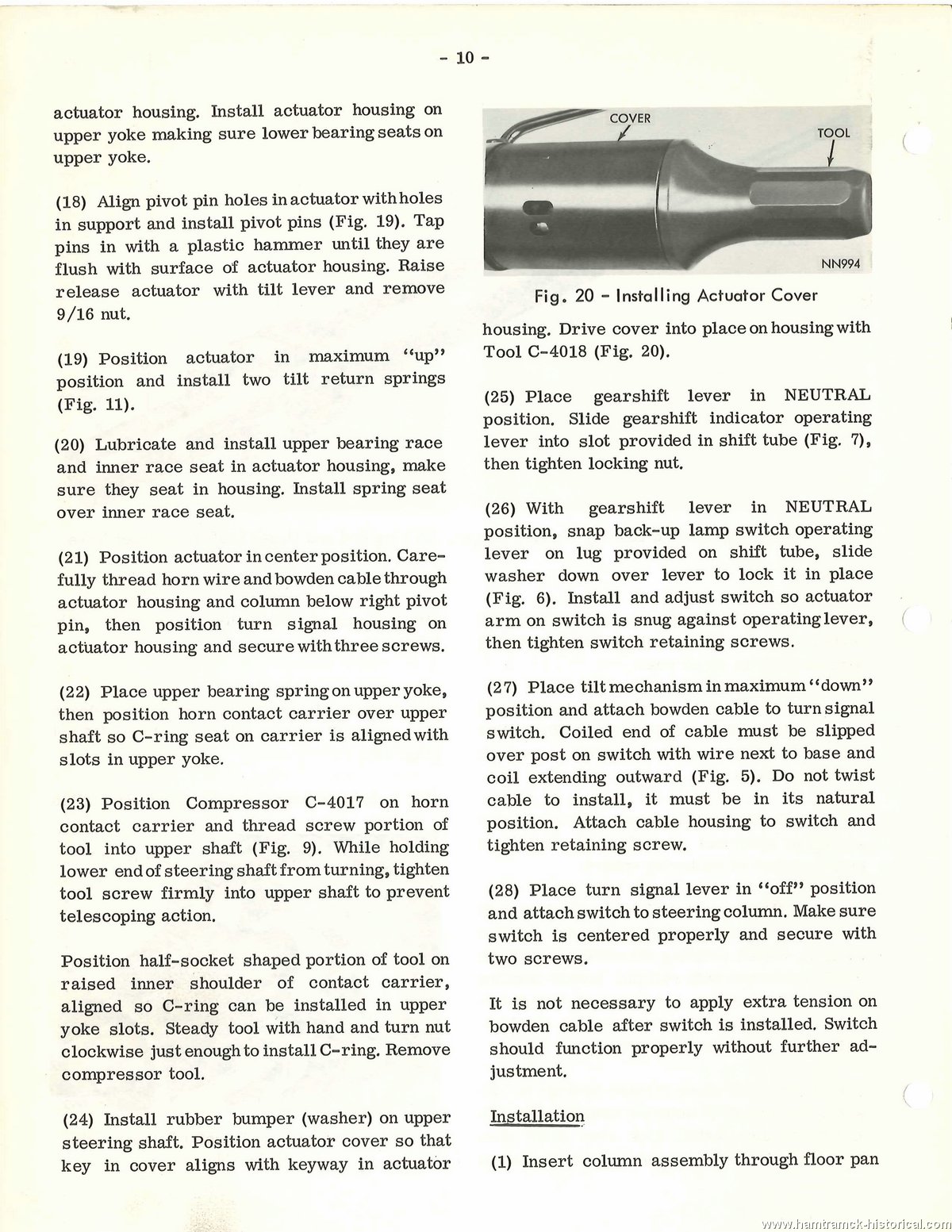 - 10 -

actuator housing. Install actuator housing on upper yoke making sure lower bearing seats on upper yoke.

(18) Align pivot pin holes in actuator with holes in support and install pivot pins (Fig. 19). Tap pins in with a plastic hammer until they are flush with surface of actuator housing. Raise release actuator with tilt lever and remove 9/16 nut.

(19) Position actuator in maximum "up" position and install two tilt return springs (Fig. 11).

(20) Lubricate and install upper bearing race and inner race seat in actuator housing, make sure they seat in housing. Install spring seat over inner race seat.

(21) Position actuator in center position. Carefully thread horn wire and bowden cable through actuator housing and column below right pivot pin, then position turn signal housing on actuator housing and secure with three screws.

(22) Place upper bearing spring on upper yoke, then position horn contact carrier over upper shaft so C-ring seat on carrier is aligned with slots in upper yoke.

(23) Position Compressor C-4017 on horn contact carrier and thread screw portion of tool into upper shaft (Fig. 9). While holding lower end of steering shaft from turning, tighten tool screw firmly into upper shaft to prevent telescoping action.

Position half-socket shaped portion of tool on raised inner shoulder of contact carrier, aligned so C-ring can be installed in upper yoke slots. Steady tool with hand and turn nut clockwise just enough to install C-ring. Remove compressor tool.

(24) Install rubber bumper (washer) on upper steering shaft. Position actuator cover so that key in cover aligns with keyway in actuator

COVER
TOOL
NN994

Fig. 20 - Installing Actuator Cover

housing. Drive cover into place on housing with Tool C-4018 (Fig. 20).

(25) Place gearshift lever in NEUTRAL position. Slide gearshift indicator operating lever into slot provided in shift tube (Fig. 7), then tighten locking nut.

(26) With gearshift lever in NEUTRAL position, snap back-up lamp switch operating lever on lug provided on shift tube, slide washer down over lever to lock it in place (Fig. 6). Install and adjust switch so actuator arm on switch is snug against operating lever, then tighten switch retaining screws.

(27) Place tilt mechanism in maximum "down" position and attach bowden cable to turn signal switch. Coiled end of cable must be slipped over post on switch with wire next to base and coil extending outward (Fig. 5). Do not twist cable to install, it must be in its natural position. Attach cable housing to switch and tighten retaining screw.

(28) Place turn signal lever in "off" position and attach switch to steering column. Make sure switch is centered properly and secure with two screws.

It is not necessary to apply extra tension on bowden cable after switch is installed. Switch should function properly without further adjustment.

Installation

(1) Insert column assembly through floor pan

www.hamtramck-historical.com